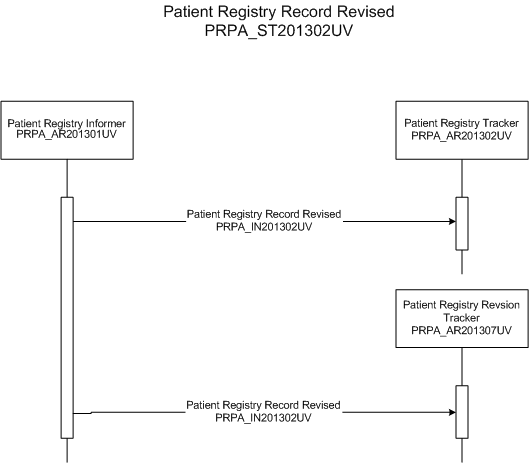 Patient Registry Record Revised
PRPA_ST201302UV

Patient Registry Informer
PRPA_AR201301UV

Patient Registry Tracker
PRPA_AR201302UV

Patient Registry Record Revised
PRPA_IN201302UV

Patient Registry Revsion Tracker
PRPA_AR201307UV

Patient Registry Record Revised
PRPA_IN201302UV